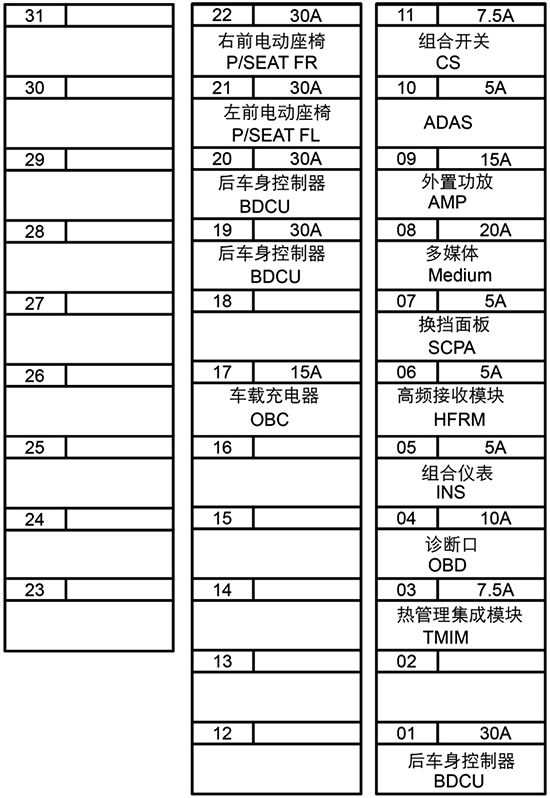 31

30

29

28

27

26

25

24

23

22 30A
右前电动座椅
P/SEAT FR

21 30A
左前电动座椅
P/SEAT FL

20 30A
后车身控制器
BDCU

19 30A
后车身控制器
BDCU

18

17 15A
车载充电器
OBC

16

15

14

13

12

11 7.5A
组合开关
CS

10 5A
ADAS

09 15A
外置功放
AMP

08 20A
多媒体
Medium

07 5A
换挡面板
SCPA

06 5A
高频接收模块
HFRM

05 5A
组合仪表
INS

04 10A
诊断口
OBD

03 7.5A
热管理集成模块
TMIM

02

01 30A
后车身控制器
BDCU